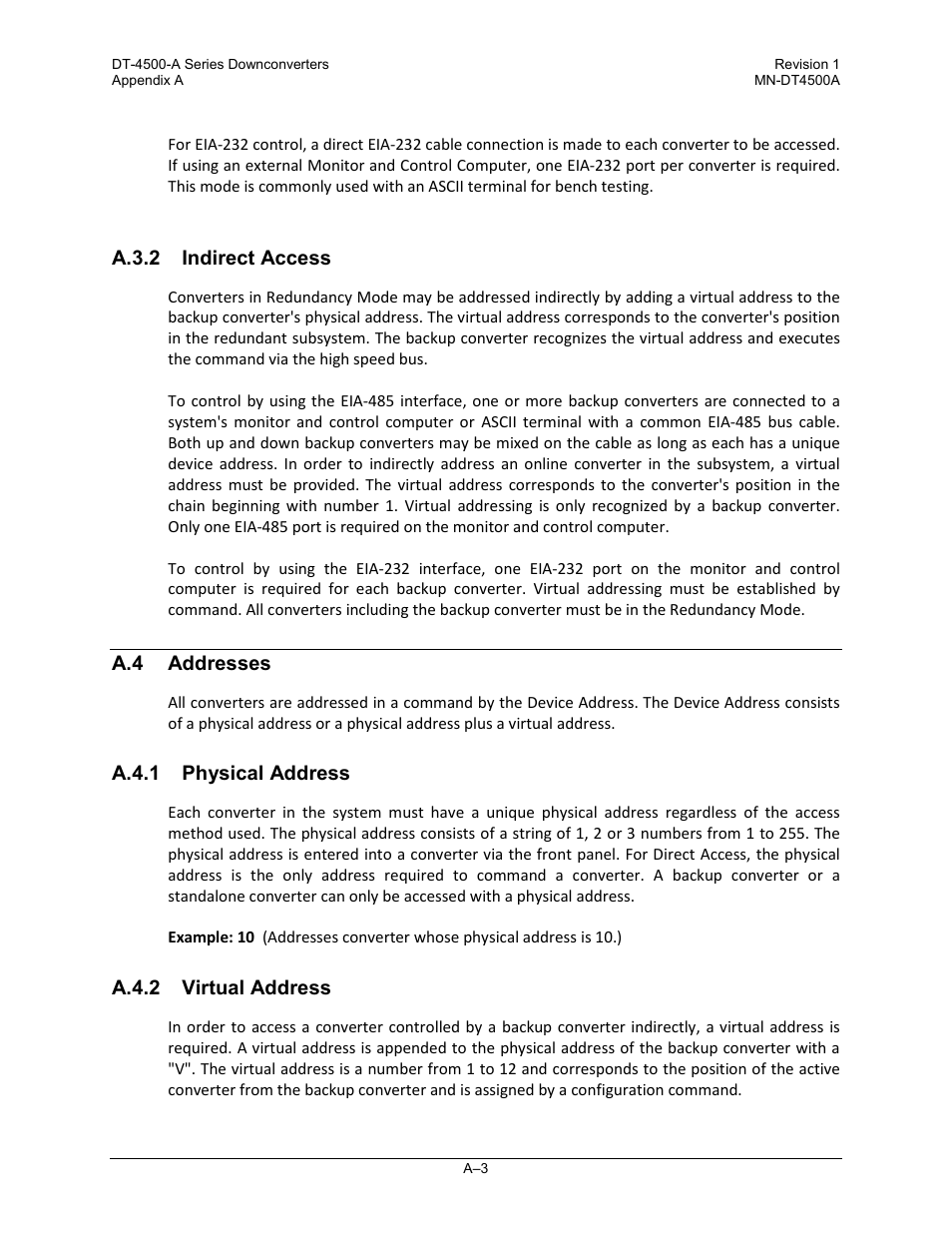 DT-4500-A Series Downconverters
Appendix A

Revision 1
MN-DT4500A

For EIA-232 control, a direct EIA-232 cable connection is made to each converter to be accessed. If using an external Monitor and Control Computer, one EIA-232 port per converter is required. This mode is commonly used with an ASCII terminal for bench testing.

A.3.2 Indirect Access

Converters in Redundancy Mode may be addressed indirectly by adding a virtual address to the backup converter's physical address. The virtual address corresponds to the converter's position in the redundant subsystem. The backup converter recognizes the virtual address and executes the command via the high speed bus.

To control by using the EIA-485 interface, one or more backup converters are connected to a system's monitor and control computer or ASCII terminal with a common EIA-485 bus cable. Both up and down backup converters may be mixed on the cable as long as each has a unique device address. In order to indirectly address an online converter in the subsystem, a virtual address must be provided. The virtual address corresponds to the converter's position in the chain beginning with number 1. Virtual addressing is only recognized by a backup converter. Only one EIA-485 port is required on the monitor and control computer.

To control by using the EIA-232 interface, one EIA-232 port on the monitor and control computer is required for each backup converter. Virtual addressing must be established by command. All converters including the backup converter must be in the Redundancy Mode.

A.4 Addresses

All converters are addressed in a command by the Device Address. The Device Address consists of a physical address or a physical address plus a virtual address.

A.4.1 Physical Address

Each converter in the system must have a unique physical address regardless of the access method used. The physical address consists of a string of 1, 2 or 3 numbers from 1 to 255. The physical address is entered into a converter via the front panel. For Direct Access, the physical address is the only address required to command a converter. A backup converter or a standalone converter can only be accessed with a physical address.

Example: 10 (Addresses converter whose physical address is 10.)

A.4.2 Virtual Address

In order to access a converter controlled by a backup converter indirectly, a virtual address is required. A virtual address is appended to the physical address of the backup converter with a "V". The virtual address is a number from 1 to 12 and corresponds to the position of the active converter from the backup converter and is assigned by a configuration command.

A–3